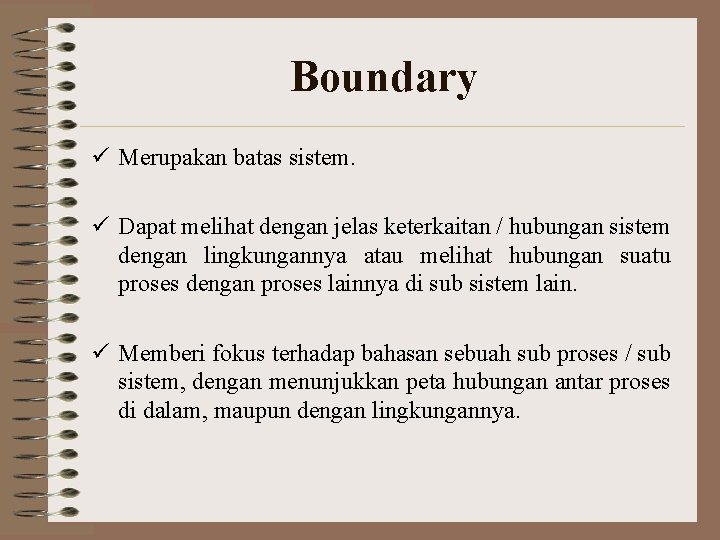 Boundary

✓ Merupakan batas sistem.

✓ Dapat melihat dengan jelas keterkaitan / hubungan sistem dengan lingkungannya atau melihat hubungan suatu proses dengan proses lainnya di sub sistem lain.

✓ Memberi fokus terhadap bahasan sebuah sub proses / sub sistem, dengan menunjukkan peta hubungan antar proses di dalam, maupun dengan lingkungannya.